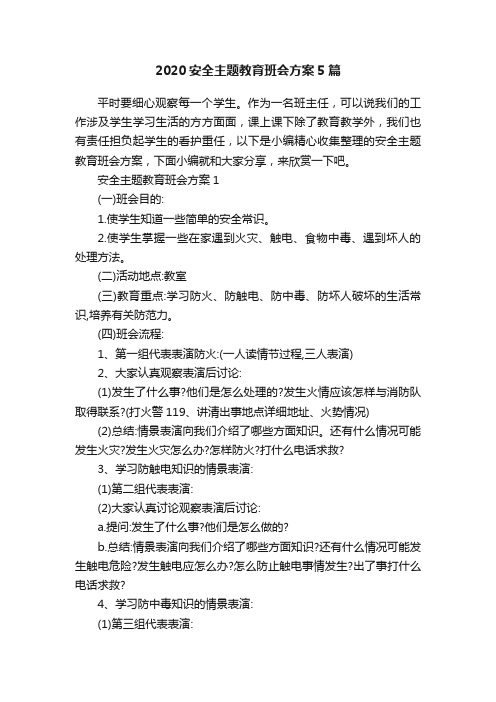 2020安全主题教育班会方案5篇

平时要细心观察每一个学生。作为一名班主任，可以说我们的工作涉及学生学习生活的方方面面，课上课下除了教育教学外，我们也有责任担负起学生的看护重任，以下是小编精心收集整理的安全主题教育班会方案，下面小编就和大家分享，来欣赏一下吧。

安全主题教育班会方案1

(一)班会目的:

1.使学生知道一些简单的安全常识。

2.使学生掌握一些在家遇到火灾、触电、食物中毒、遇到坏人的处理方法。

(二)活动地点:教室

(三)教育重点:学习防火、防触电、防中毒、防坏人破坏的生活常识,培养有关防范力。

(四)班会流程:

1、第一组代表表演防火:(一人读情节过程,三人表演)

2、大家认真观察表演后讨论:

(1)发生了什么事?他们是怎么处理的?发生火情应该怎样与消防队取得联系?(打火警119、讲清出事地点详细地址、火势情况)

(2)总结:情景表演向我们介绍了哪些方面知识。还有什么情况可能发生火灾?发生火灾怎么办?怎样防火?打什么电话求救?

3、学习防触电知识的情景表演:

(1)第二组代表表演:

(2)大家认真讨论观察表演后讨论:

a.提问:发生了什么事?他们是怎么做的?

b.总结:情景表演向我们介绍了哪些方面知识?还有什么情况可能发生触电危险?发生触电应怎么办?怎么防止触电事情发生?出了事打什么电话求救?

4、学习防中毒知识的情景表演:

(1)第三组代表表演: